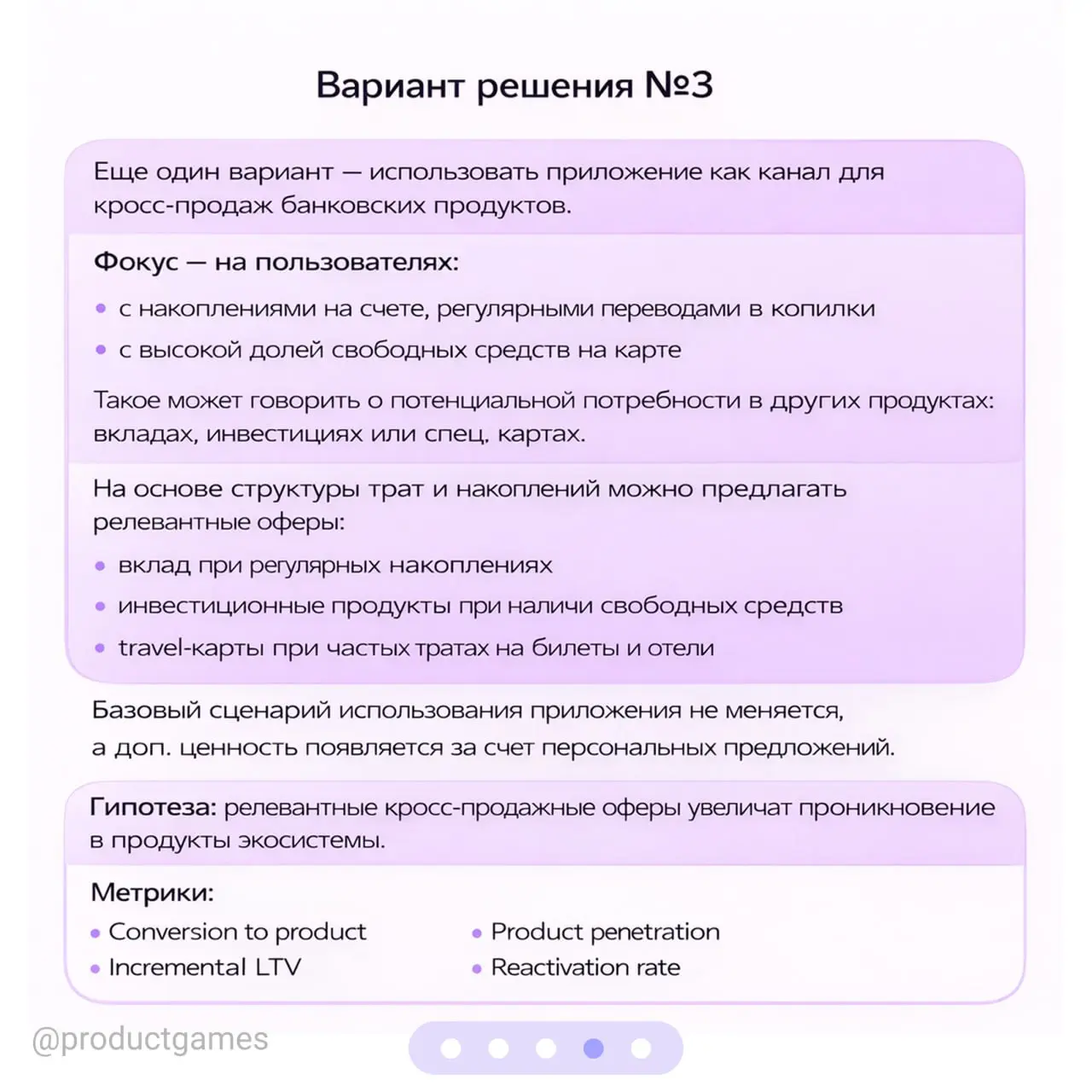 Вариант решения №3

Еще один вариант — использовать приложение как канал для кросс-продаж банковских продуктов.

Фокус — на пользователях:

• с накоплениями на счете, регулярными переводами в копилки
• с высокой долей свободных средств на карте

Такое может говорить о потенциальной потребности в других продуктах: вкладах, инвестициях или спец. картах.

На основе структуры трат и накоплений можно предлагать релевантные оферы:

• вклад при регулярных накоплениях
• инвестиционные продукты при наличи свободных средств
• travel-карты при частых тратах на билеты и отели

Базовый сценарий использования приложения не меняется, а доп. ценность появляется за счет персональных предложений.

Гипотеза: релевантные кросс-продажные оферы увеличат проникновение в продукты экосистемы.

Метрики:

• Conversion to product
• Incremental LTV
• Product penetration
• Reactivation rate

@productgames